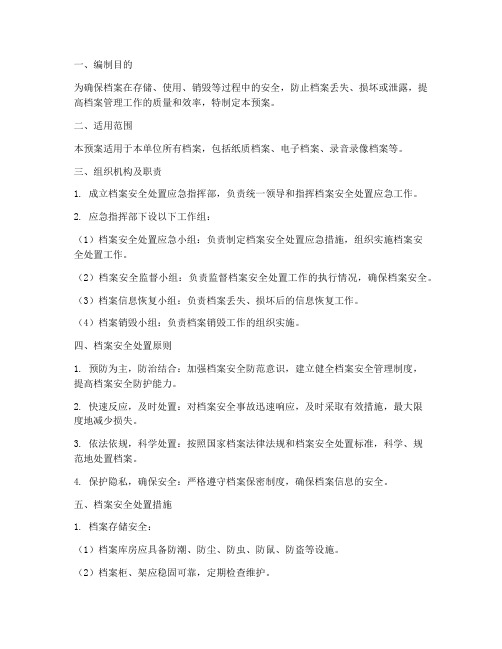 一、编制目的

为确保档案在存储、使用、销毁等过程中的安全，防止档案丢失、损坏或泄露，提高档案管理工作的质量和效率，特制定本预案。

二、适用范围

本预案适用于本单位所有档案，包括纸质档案、电子档案、录音录像档案等。

三、组织机构及职责

1. 成立档案安全处置应急指挥部，负责统一领导和指挥档案安全处置应急工作。

2. 应急指挥部下设以下工作组：

（1）档案安全处置应急小组：负责制定档案安全处置应急措施，组织实施档案安全处置工作。

（2）档案安全监督小组：负责监督档案安全处置工作的执行情况，确保档案安全。

（3）档案信息恢复小组：负责档案丢失、损坏后的信息恢复工作。

（4）档案销毁小组：负责档案销毁工作的组织实施。

四、档案安全处置原则

1. 预防为主，防治结合：加强档案安全防范意识，建立健全档案安全管理制度，提高档案安全防护能力。

2. 快速反应，及时处置：对档案安全事故迅速响应，及时采取有效措施，最大限度地减少损失。

3. 依法依规，科学处置：按照国家档案法律法规和档案安全处置标准，科学、规范地处置档案。

4. 保护隐私，确保安全：严格遵守档案保密制度，确保档案信息的安全。

五、档案安全处置措施

1. 档案存储安全：

（1）档案库房应具备防潮、防尘、防虫、防鼠、防盗等设施。

（2）档案柜、架应稳固可靠，定期检查维护。